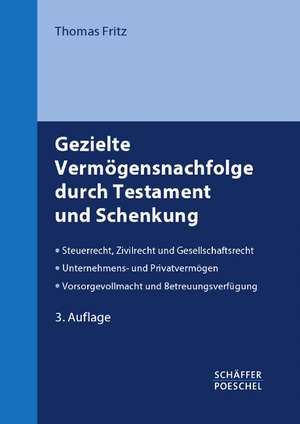 Thomas Fritz

Gezielte Vermögensnachfolge durch Testament und Schenkung

• Steuerrecht, Zivilrecht und Gesellschaftsrecht
• Unternehmens- und Privatvermögen
• Vorsorgevollmacht und Betreuungsverfügung

3. Auflage

SCHÄFFER POESCHEL